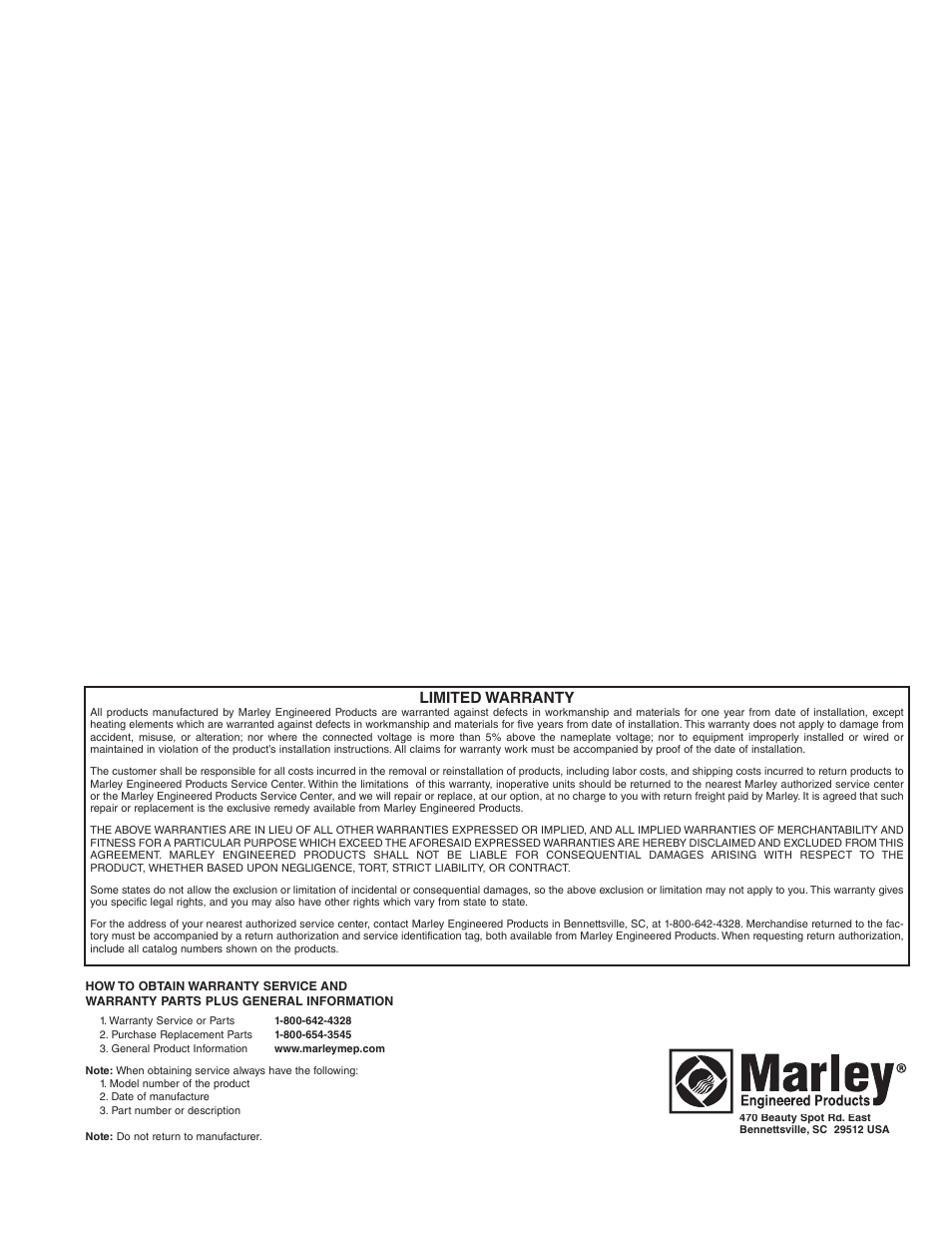 LIMITED WARRANTY

All products manufactured by Marley Engineered Products are warranted against defects in workmanship and materials for one year from date of installation, except heating elements which are warranted against defects in workmanship and materials for five years from date of installation. This warranty does not apply to damage from accident, misuse, or alteration; nor where the connected voltage is more than 5% above the nameplate voltage; nor to equipment improperly installed or wired or maintained in violation of the product's installation instructions. All claims for warranty work must be accompanied by proof of the date of installation.

The customer shall be responsible for all costs incurred in the removal or reinstallation of products, including labor costs, and shipping costs incurred to return products to Marley Engineered Products Service Center. Within the limitations of this warranty, inoperative units should be returned to the nearest Marley authorized service center or the Marley Engineered Products Service Center, and we will repair or replace, at our option, at no charge to you with return freight paid by Marley. It is agreed that such repair or replacement is the exclusive remedy available from Marley Engineered Products.

THE ABOVE WARRANTIES ARE IN LIEU OF ALL OTHER WARRANTIES EXPRESSED OR IMPLIED, AND ALL IMPLIED WARRANTIES OF MERCHANTABILITY AND FITNESS FOR A PARTICULAR PURPOSE WHICH EXCEED THE AFORESAID EXPRESSED WARRANTIES ARE HEREBY DISCLAIMED AND EXCLUDED FROM THIS AGREEMENT. MARLEY ENGINEERED PRODUCTS SHALL NOT BE LIABLE FOR CONSEQUENTIAL DAMAGES ARISING WITH RESPECT TO THE PRODUCT, WHETHER BASED UPON NEGLIGENCE, TORT, STRICT LIABILITY, OR CONTRACT.

Some states do not allow the exclusion or limitation of incidental or consequential damages, so the above exclusion or limitation may not apply to you. This warranty gives you specific legal rights, and you may also have other rights which vary from state to state.

For the address of your nearest authorized service center, contact Marley Engineered Products in Bennettsville, SC, at 1-800-642-4328. Merchandise returned to the factory must be accompanied by a return authorization and service identification tag, both available from Marley Engineered Products. When requesting return authorization, include all catalog numbers shown on the products.

HOW TO OBTAIN WARRANTY SERVICE AND
WARRANTY PARTS PLUS GENERAL INFORMATION

1. Warranty Service or Parts 1-800-642-4328
2. Purchase Replacement Parts 1-800-654-3545
3. General Product Information www.marleymep.com

Note: When obtaining service always have the following:
1. Model number of the product
2. Date of manufacture
3. Part number or description

Note: Do not return to manufacturer.

Marley®
Engineered Products
470 Beauty Spot Rd. East
Bennettsville, SC 29512 USA